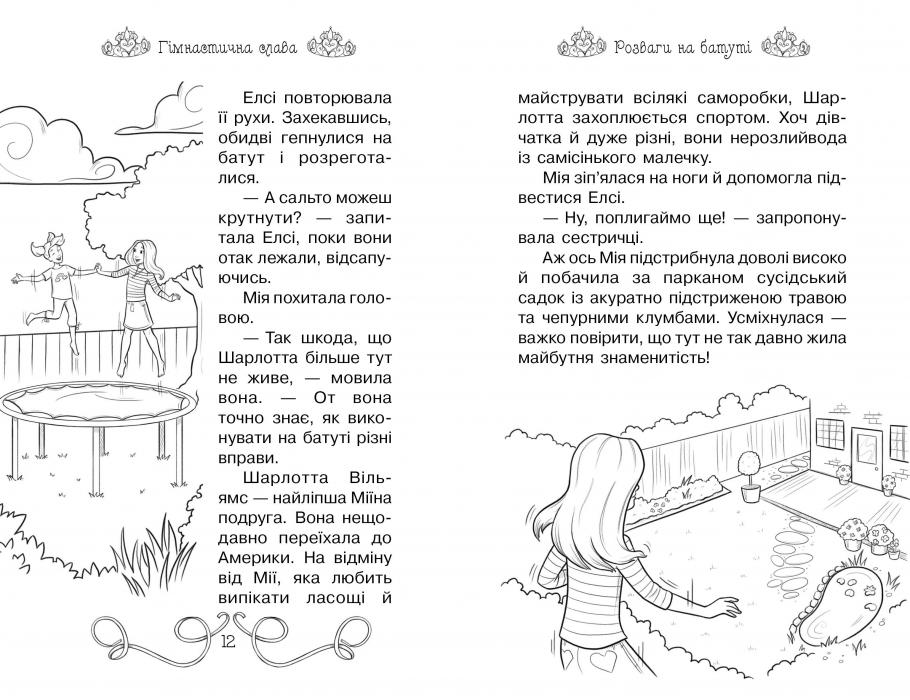 Гімнастична слава

Елсі повторювала її рухи. Захекавшись, обидві гепнулися на батут і розреготалися.

— А сальто можеш крутнути? — запитала Елсі, поки вони отак лежали, відсапуючись.

Мія похитала головою.

— Так шкода, що Шарлотта більше тут не живе, — мовила вона. — От вона точно знає, як виконувати на батуті різні вправи.

Шарлотта Вільямс — найліпша Міїна подруга. Вона нещодавно переїхала до Америки. На відміну від Мії, яка любить випікати ласощі й

12

Розваги на батуті

майструвати всілякі саморобки, Шарлотта захоплюється спортом. Хоч дівчатка й дуже різні, вони нерозлийвода із самісінького малечку.

Мія зіп'ялася на ноги й допомогла підвестися Елсі.

— Ну, поплигаймо ще! — запропонувала сестричці.

Аж ось Мія підстрибнула доволі високо й побачила за парканом сусідський садок із акуратно підстриженою травою та чепурними клумбами. Усміхнулася — важко повірити, що тут не так давно жила майбутня знаменитість!